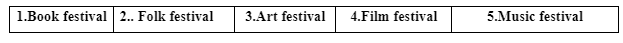 | 1.Book festival | 2.. Folk festival | 3.Art festival | 4.Film festival | 5.Music festival |
|---|---|---|---|---|